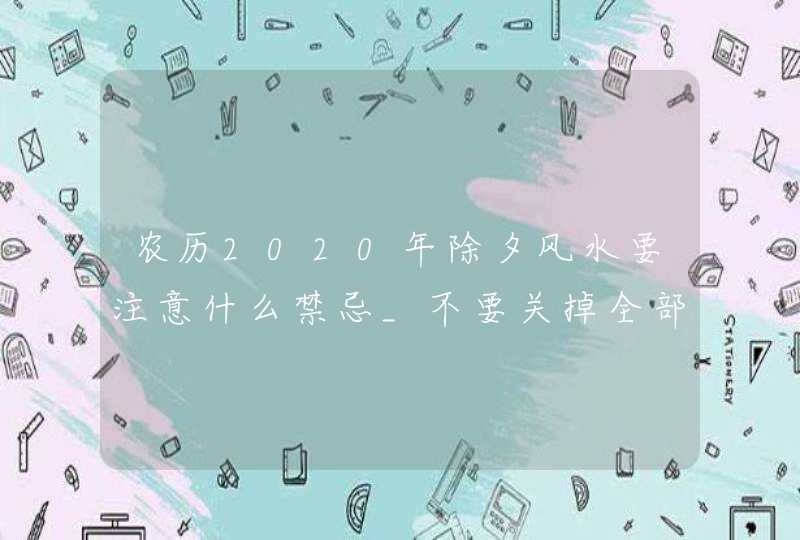 农历2020年除夕风水要注意什么禁忌_不要关掉全部

STATIONERY